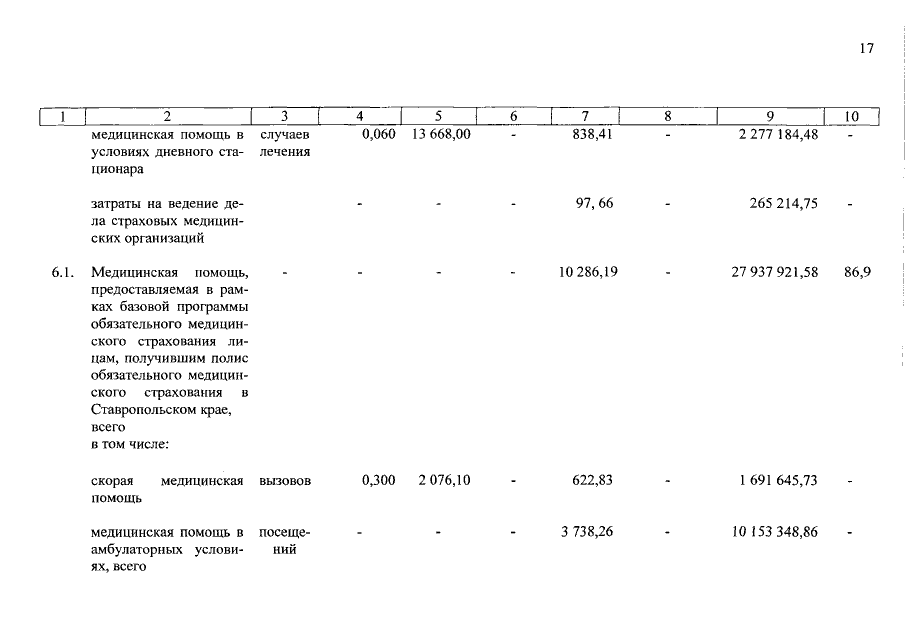 17

| 1 | 2 | 3 | 4 | 5 | 6 | 7 | 8 | 9 | 10 |
|---|---|---|---|---|---|---|---|---|---|
| | медицинская помощь в условиях дневного стационара | случаев лечения | 0,060 | 13 668,00 | - | 838,41 | - | 2 277 184,48 | - |
| | затраты на ведение дела страховых медицинских организаций | | - | - | - | 97, 66 | - | 265 214,75 | - |
| 6.1. | Медицинская помощь, предоставляемая в рамках базовой программы обязательного медицинского страхования лицам, получившим полис обязательного медицинского страхования в Ставропольском крае, всего в том числе: | - | - | - | - | 10 286,19 | - | 27 937 921,58 | 86,9 |
| | скорая медицинская помощь | вызовов | 0,300 | 2 076,10 | - | 622,83 | - | 1 691 645,73 | - |
| | медицинская помощь в амбулаторных условиях, всего | посещений | - | - | - | 3 738,26 | - | 10 153 348,86 | - |